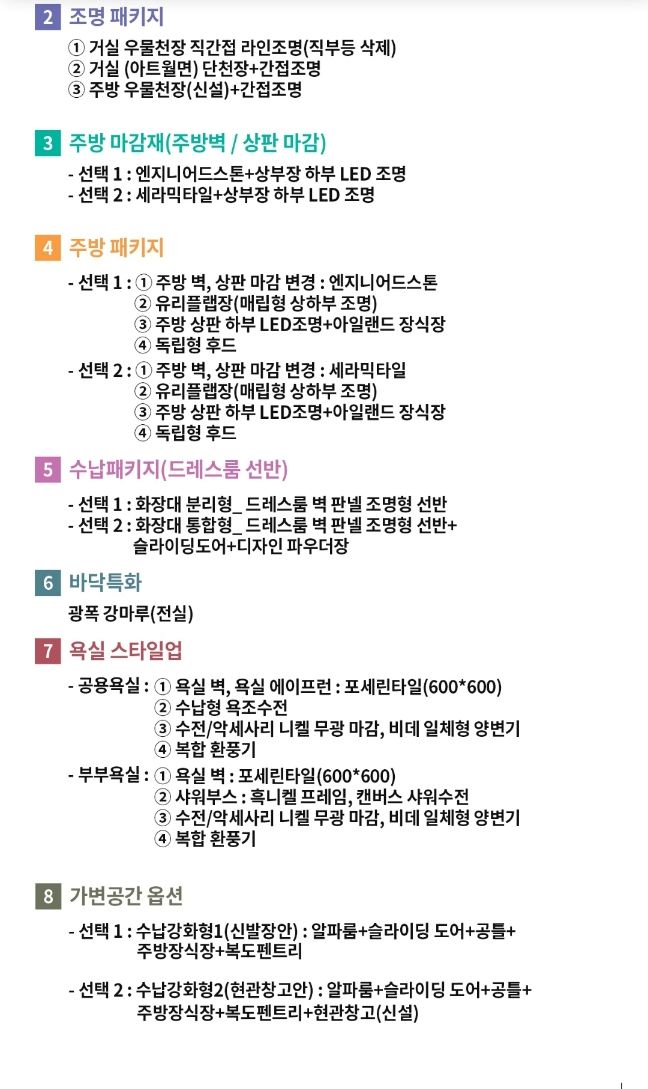 2 조명 패키지

① 거실 우물천장 직간접 라인조명(직부등 삭제)
② 거실 (아트월면) 단천장+간접조명
③ 주방 우물천장(신설)+간접조명

3 주방 마감재(주방벽 / 상판 마감)

- 선택 1 : 엔지니어드스톤+상부장 하부 LED 조명
- 선택 2 : 세라믹타일+상부장 하부 LED 조명

4 주방 패키지

- 선택 1 : ① 주방 벽, 상판 마감 변경 : 엔지니어드스톤
② 유리플랩장(매립형 상하부 조명)
③ 주방 상판 하부 LED조명+아일랜드 장식장
④ 독립형 후드
- 선택 2 : ① 주방 벽, 상판 마감 변경 : 세라믹타일
② 유리플랩장(매립형 상하부 조명)
③ 주방 상판 하부 LED조명+아일랜드 장식장
④ 독립형 후드

5 수납패키지(드레스룸 선반)

- 선택 1 : 화장대 분리형_ 드레스룸 벽 판넬 조명형 선반
- 선택 2 : 화장대 통합형_ 드레스룸 벽 판넬 조명형 선반+ 슬라이딩도어+디자인 파우더장

6 바닥특화

광폭 강마루(전실)

7 욕실 스타일업

- 공용욕실 : ① 욕실 벽, 욕실 에이프런 : 포세린타일(600*600)
② 수납형 욕조수전
③ 수전/악세사리 니켈 무광 마감, 비데 일체형 양변기
④ 복합 환풍기
- 부부욕실 : ① 욕실 벽 : 포세린타일(600*600)
② 샤워부스 : 흑니켈 프레임, 캔버스 샤워수전
③ 수전/악세사리 니켈 무광 마감, 비데 일체형 양변기
④ 복합 환풍기

8 가변공간 옵션

- 선택 1 : 수납강화형1(신발장안) : 알파룸+슬라이딩 도어+공틀+ 주방장식장+복도펜트리

- 선택 2 : 수납강화형2(현관창고안) : 알파룸+슬라이딩 도어+공틀+ 주방장식장+복도펜트리+현관창고(신설)